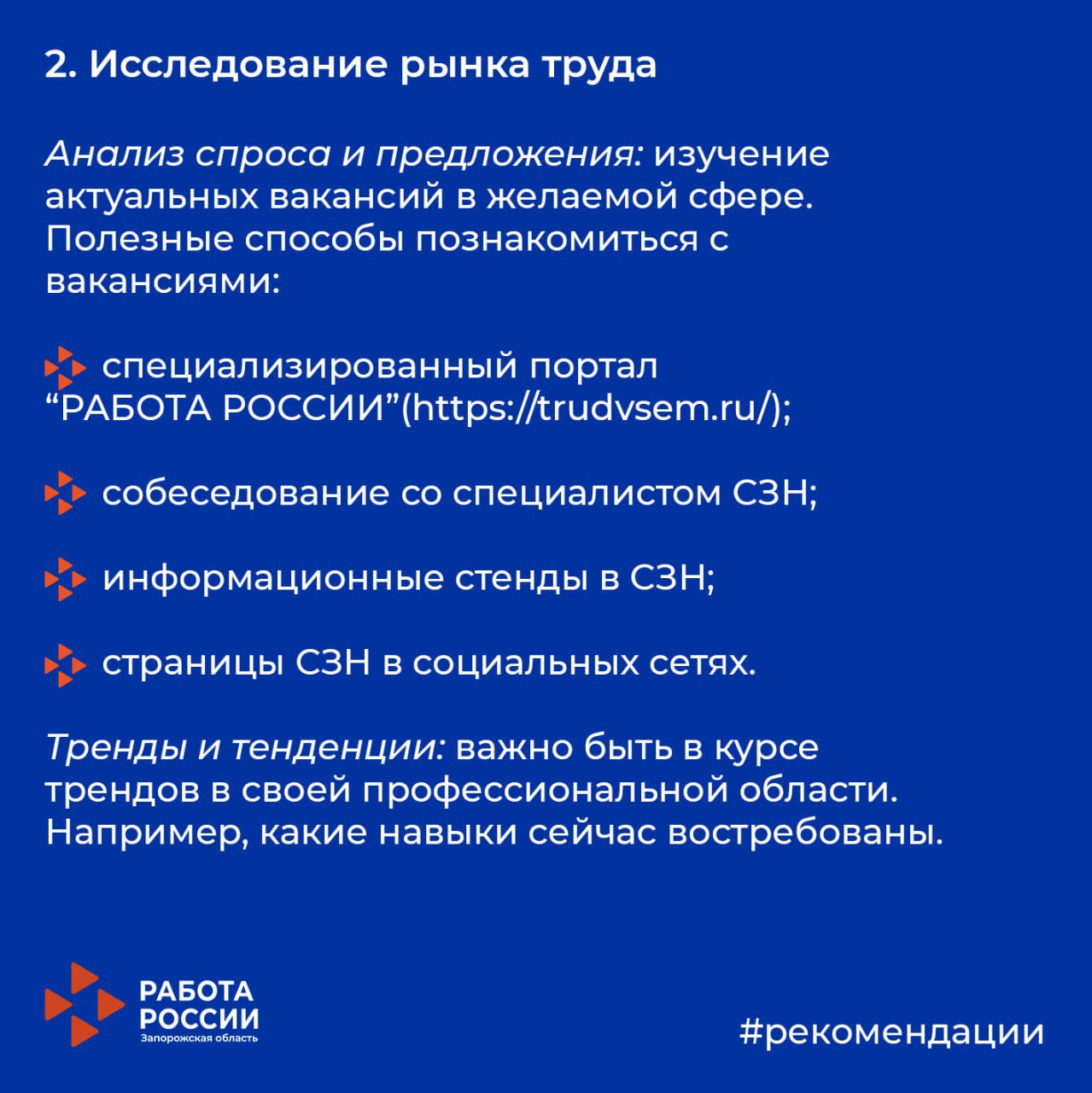 2. Исследование рынка труда

Анализ спроса и предложения: изучение актуальных вакансий в желаемой сфере. Полезные способы познакомиться с вакансиями:

специализированный портал “РАБОТА РОССИИ”(https://trudvsem.ru/);

собеседование со специалистом СЗН;

информационные стенды в СЗН;

страницы СЗН в социальных сетях.

Тренды и тенденции: важно быть в курсе трендов в своей профессиональной области. Например, какие навыки сейчас востребованы.

РАБОТА РОССИИ
Запорожская область

#рекомендации